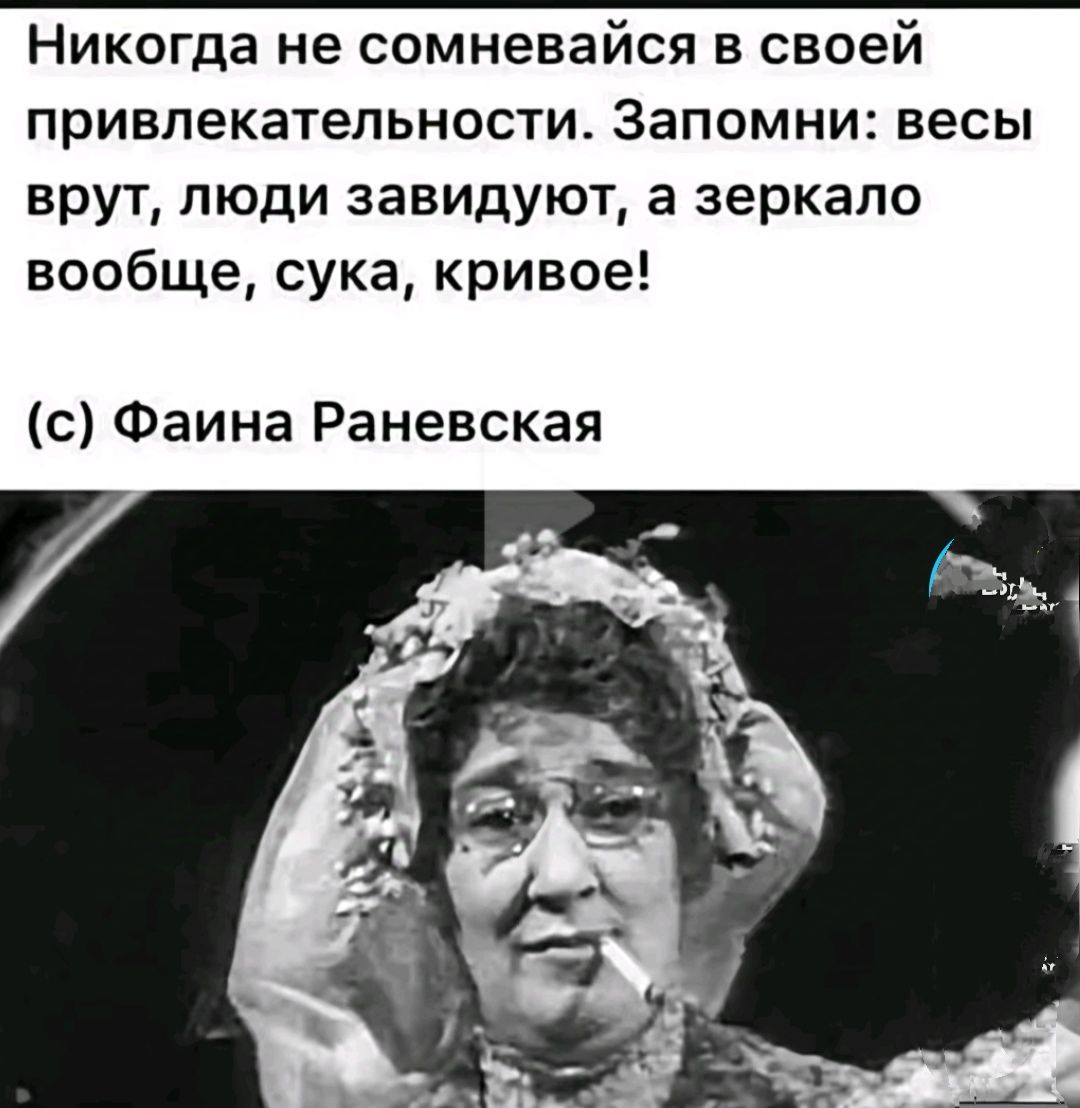 Никогда не сомневайся в своей привлекательности. Запомни: весы врут, люди завидуют, а зеркало вообще, сука, кривое!

(с) Фаина Раневская